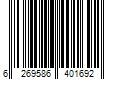 6 269586 401692